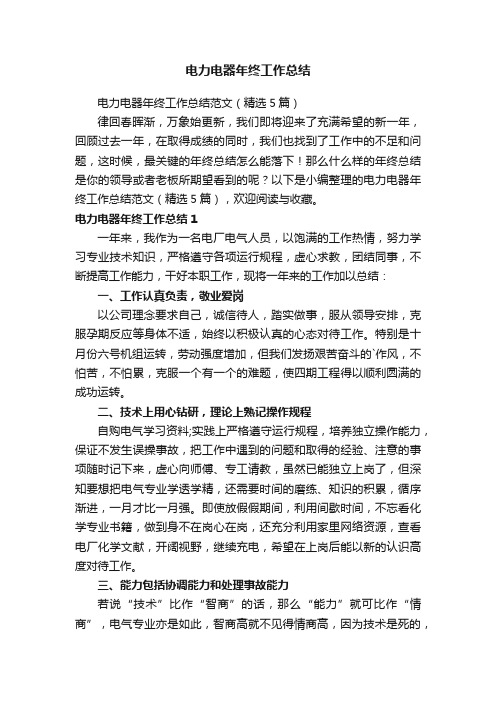 电力电器年终工作总结

电力电器年终工作总结范文（精选5篇）

律回春晖渐，万象始更新，我们即将迎来了充满希望的新一年，回顾过去一年，在取得成绩的同时，我们也找到了工作中的不足和问题，这时候，最关键的年终总结怎么能落下！那么什么样的年终总结是你的领导或者老板所期望看到的呢？以下是小编整理的电力电器年终工作总结范文（精选5篇），欢迎阅读与收藏。

电力电器年终工作总结1

一年来，我作为一名电厂电气人员，以饱满的工作热情，努力学习专业技术知识，严格遵守各项运行规程，虚心求教，团结同事，不断提高工作能力，干好本职工作，现将一年来的工作加以总结：

一、工作认真负责，敬业爱岗

以公司理念要求自己，诚信待人，踏实做事，服从领导安排，克服孕期反应等身体不适，始终以积极认真的心态对待工作。特别是十月份六号机组运转，劳动强度增加，但我们发扬艰苦奋斗的`作风，不怕苦，不怕累，克服一个有一个的难题，使四期工程得以顺利圆满的成功运转。

二、技术上用心钻研，理论上熟记操作规程

自购电气学习资料;实践上严格遵守运行规程，培养独立操作能力，保证不发生误操事故，把工作中遇到的问题和取得的经验、注意的事项随时记下来，虚心向师傅、专工请教，虽然已能独立上岗了，但深知要想把电气专业学透学精，还需要时间的磨练、知识的积累，循序渐进，一月才比一月强。即使放假假期间，利用间歇时间，不忘看化学专业书籍，做到身不在岗心在岗，还充分利用家里网络资源，查看电厂化学文献，开阔视野，继续充电，希望在上岗后能以新的认识高度对待工作。

三、能力包括协调能力和处理事故能力

若说“技术”比作“智商”的话，那么“能力”就可比作“情商”，电气专业亦是如此，智商高就不见得情商高，因为技术是死的，